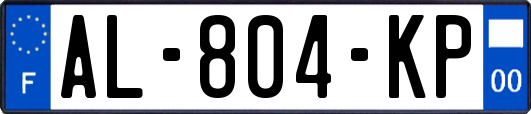 F

AL-804-KP

00